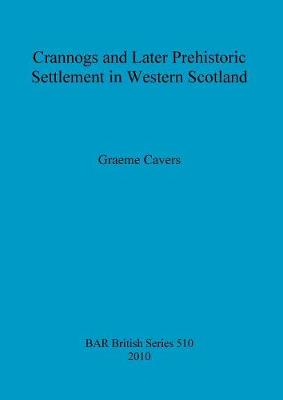 Crannogs and Later Prehistoric Settlement in Western Scotland

Graeme Cavers

BAR British Series 510
2010